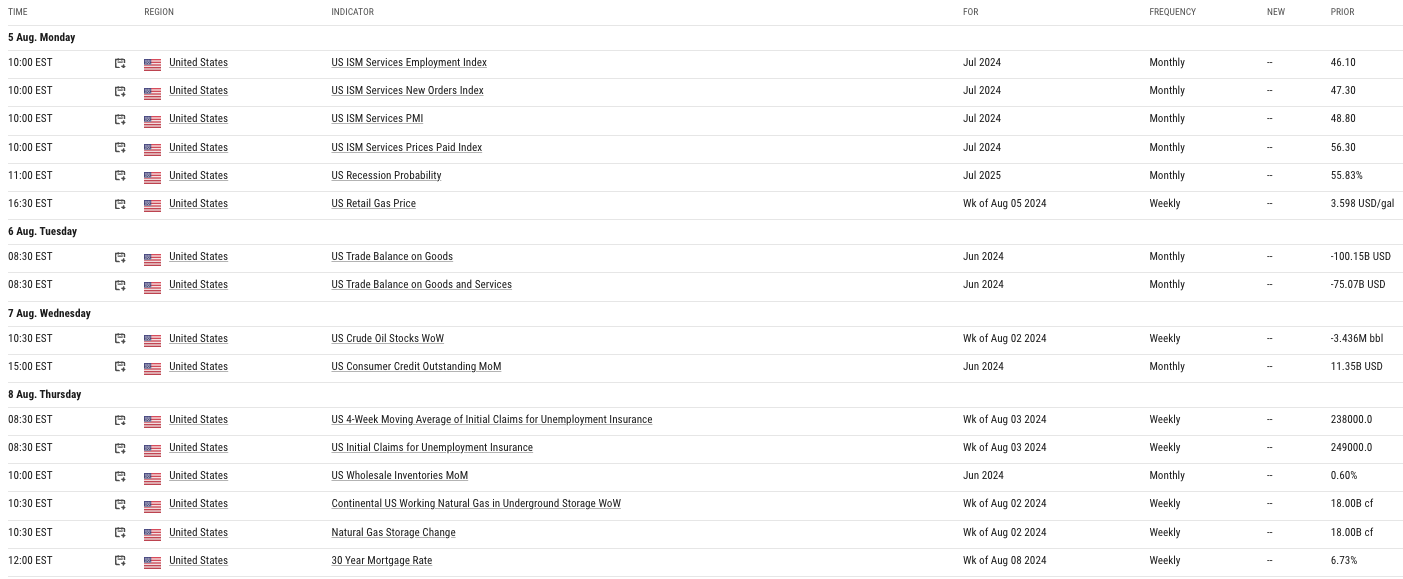 | TIME | REGION | INDICATOR | FOR | FREQUENCY | NEW | PRIOR |
|---|---|---|---|---|---|---|
| 5 Aug. Monday | | | | | | |
| 10:00 EST | United States | US ISM Services Employment Index | Jul 2024 | Monthly | -- | 46.10 |
| 10:00 EST | United States | US ISM Services New Orders Index | Jul 2024 | Monthly | -- | 47.30 |
| 10:00 EST | United States | US ISM Services PMI | Jul 2024 | Monthly | -- | 48.80 |
| 10:00 EST | United States | US ISM Services Prices Paid Index | Jul 2024 | Monthly | -- | 56.30 |
| 11:00 EST | United States | US Recession Probability | Jul 2025 | Monthly | -- | 55.83% |
| 16:30 EST | United States | US Retail Gas Price | Wk of Aug 05 2024 | Weekly | -- | 3.598 USD/gal |
| 6 Aug. Tuesday | | | | | | |
| 08:30 EST | United States | US Trade Balance on Goods | Jun 2024 | Monthly | -- | -100.15B USD |
| 08:30 EST | United States | US Trade Balance on Goods and Services | Jun 2024 | Monthly | -- | -75.07B USD |
| 7 Aug. Wednesday | | | | | | |
| 10:30 EST | United States | US Crude Oil Stocks WoW | Wk of Aug 02 2024 | Weekly | -- | -3.436M bbl |
| 15:00 EST | United States | US Consumer Credit Outstanding MoM | Jun 2024 | Monthly | -- | 11.35B USD |
| 8 Aug. Thursday | | | | | | |
| 08:30 EST | United States | US 4-Week Moving Average of Initial Claims for Unemployment Insurance | Wk of Aug 03 2024 | Weekly | -- | 238000.0 |
| 08:30 EST | United States | US Initial Claims for Unemployment Insurance | Wk of Aug 03 2024 | Weekly | -- | 249000.0 |
| 10:00 EST | United States | US Wholesale Inventories MoM | Jun 2024 | Monthly | -- | 0.60% |
| 10:30 EST | United States | Continental US Working Natural Gas in Underground Storage WoW | Wk of Aug 02 2024 | Weekly | -- | 18.00B cf |
| 10:30 EST | United States | Natural Gas Storage Change | Wk of Aug 02 2024 | Weekly | -- | 18.00B cf |
| 12:00 EST | United States | 30 Year Mortgage Rate | Wk of Aug 08 2024 | Weekly | -- | 6.73% |